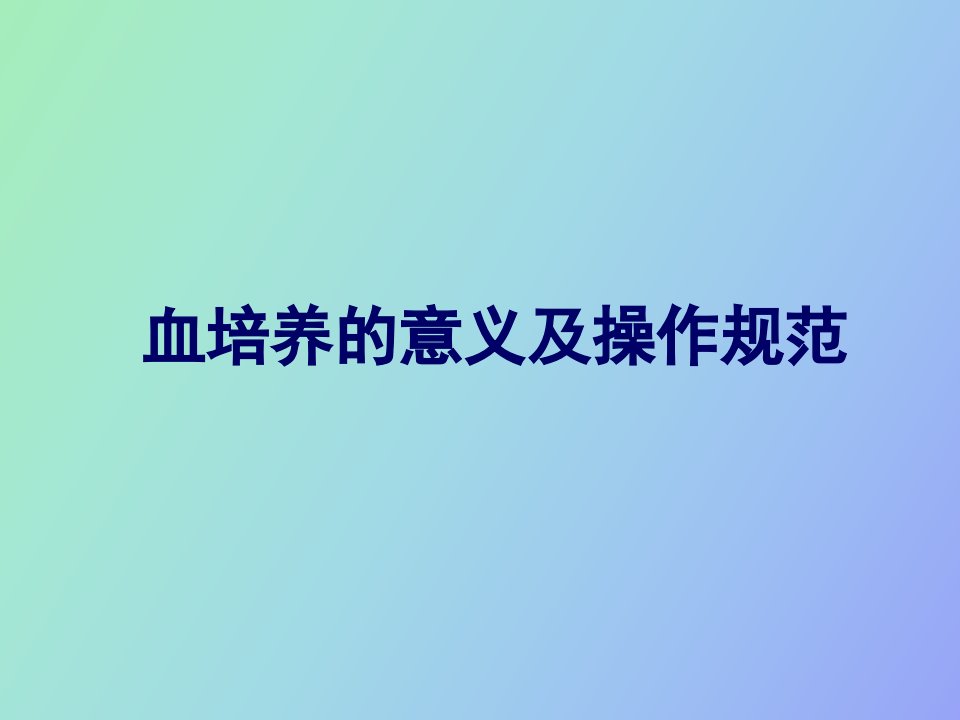 血培养的意义及操作规范